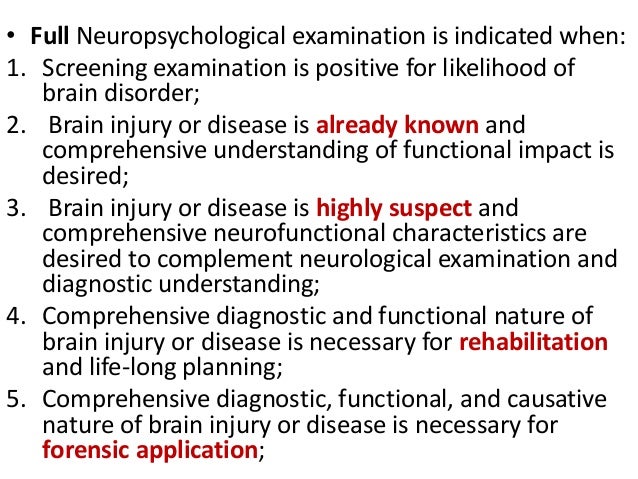 • Full Neuropsychological examination is indicated when:

1. Screening examination is positive for likelihood of brain disorder;
2. Brain injury or disease is already known and comprehensive understanding of functional impact is desired;
3. Brain injury or disease is highly suspect and comprehensive neurofunctional characteristics are desired to complement neurological examination and diagnostic understanding;
4. Comprehensive diagnostic and functional nature of brain injury or disease is necessary for rehabilitation and life-long planning;
5. Comprehensive diagnostic, functional, and causative nature of brain injury or disease is necessary for forensic application;